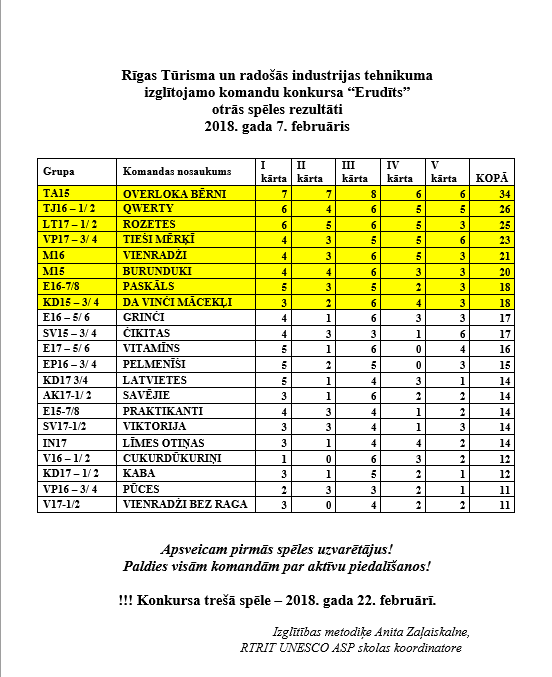 Rīgas Tūrisma un radošās industrijas tehnikuma izglītojamo komandu konkursa “Erudīts” otrās spēles rezultāti
2018. gada 7. februāris

| Grupa | Komandas nosaukums | I kārta | II kārta | III kārta | IV kārta | V kārta | KOPĀ |
|---|---|---|---|---|---|---|---|
| TA15 | OVERLOKA BĒRNI | 7 | 7 | 8 | 6 | 6 | 34 |
| TJ16 – 1/ 2 | QWERTY | 6 | 4 | 6 | 5 | 5 | 26 |
| LT17 – 1/ 2 | ROZETES | 6 | 5 | 6 | 5 | 3 | 25 |
| VP17 – 3/ 4 | TIEŠI MĒRĶĪ | 4 | 3 | 5 | 5 | 6 | 23 |
| M16 | VIENRADŽI | 4 | 3 | 6 | 5 | 3 | 21 |
| M15 | BURUNDUKI | 4 | 4 | 6 | 3 | 3 | 20 |
| E16-7/8 | PASKĀLS | 5 | 3 | 5 | 2 | 3 | 18 |
| KD15 – 3/ 4 | DA VINČI MĀCEKĻI | 3 | 2 | 6 | 4 | 3 | 18 |
| E16 – 5/ 6 | GRINČI | 4 | 1 | 6 | 3 | 3 | 17 |
| SV15 – 3/ 4 | ČIKITAS | 4 | 3 | 3 | 1 | 6 | 17 |
| E17 – 5/ 6 | VITAMĪNS | 5 | 1 | 6 | 0 | 4 | 16 |
| EP16 – 3/ 4 | PELMENĪŠI | 5 | 2 | 5 | 0 | 3 | 15 |
| KD17 3/4 | LATVIETES | 5 | 1 | 4 | 3 | 1 | 14 |
| AK17-1/ 2 | SAVĒJIE | 3 | 1 | 6 | 2 | 2 | 14 |
| E15-7/8 | PRAKTIKANTI | 4 | 3 | 4 | 1 | 2 | 14 |
| SV17-1/2 | VIKTORIJA | 3 | 3 | 4 | 1 | 3 | 14 |
| IN17 | LĪMES OTIŅAS | 3 | 1 | 4 | 4 | 2 | 14 |
| V16 – 1/ 2 | CUKURDŪKURIŅI | 1 | 0 | 6 | 3 | 2 | 12 |
| KD17 – 1/ 2 | KABA | 3 | 1 | 5 | 2 | 1 | 12 |
| VP16 – 3/ 4 | PŪCES | 2 | 3 | 3 | 2 | 1 | 11 |
| V17-1/2 | VIENRADŽI BEZ RAGA | 3 | 0 | 4 | 2 | 2 | 11 |

Apsveicam pirmās spēles uzvarētājus!
Paldies visām komandām par aktīvu piedalīšanos!

!!! Konkursa trešā spēle – 2018. gada 22. februārī.

Izglītības metodiķe Anita Zaļaiskalne,
RTRIT UNESCO ASP skolas koordinatore